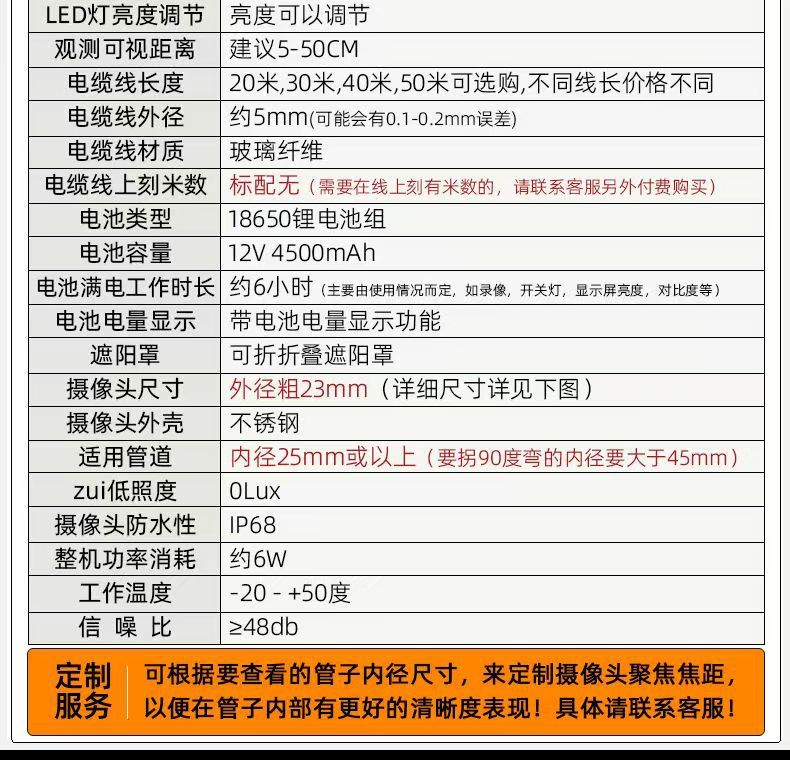 | LED灯亮度调节 | 亮度可以调节 |
|---|---|
| 观测可视距离 | 建议5-50CM |
| 电缆线长度 | 20米,30米,40米,50米可选购,不同线长价格不同 |
| 电缆线外径 | 约5mm(可能会有0.1-0.2mm误差) |
| 电缆线材质 | 玻璃纤维 |
| 电缆线上刻米数 | 标配无（需要在线上刻有米数的，请联系客服另外付费购买） |
| 电池类型 | 18650锂电池组 |
| 电池容量 | 12V 4500mAh |
| 电池满电工作时长 | 约6小时（主要由使用情况而定，如录像，开关灯，显示屏亮度，对比度等） |
| 电池电量显示 | 带电池电量显示功能 |
| 遮阳罩 | 可折折叠遮阳罩 |
| 摄像头尺寸 | 外径粗23mm（详细尺寸详见下图） |
| 摄像头外壳 | 不锈钢 |
| 适用管道 | 内径25mm或以上（要拐90度弯的内径要大于45mm） |
| zui低照度 | 0Lux |
| 摄像头防水性 | IP68 |
| 整机功率消耗 | 约6W |
| 工作温度 | -20 - +50度 |
| 信 噪 比 | ≥48db |

定制服务 可根据要查看的管子内径尺寸，来定制摄像头聚焦焦距，以便在管子内部有更好的清晰度表现！具体请联系客服！